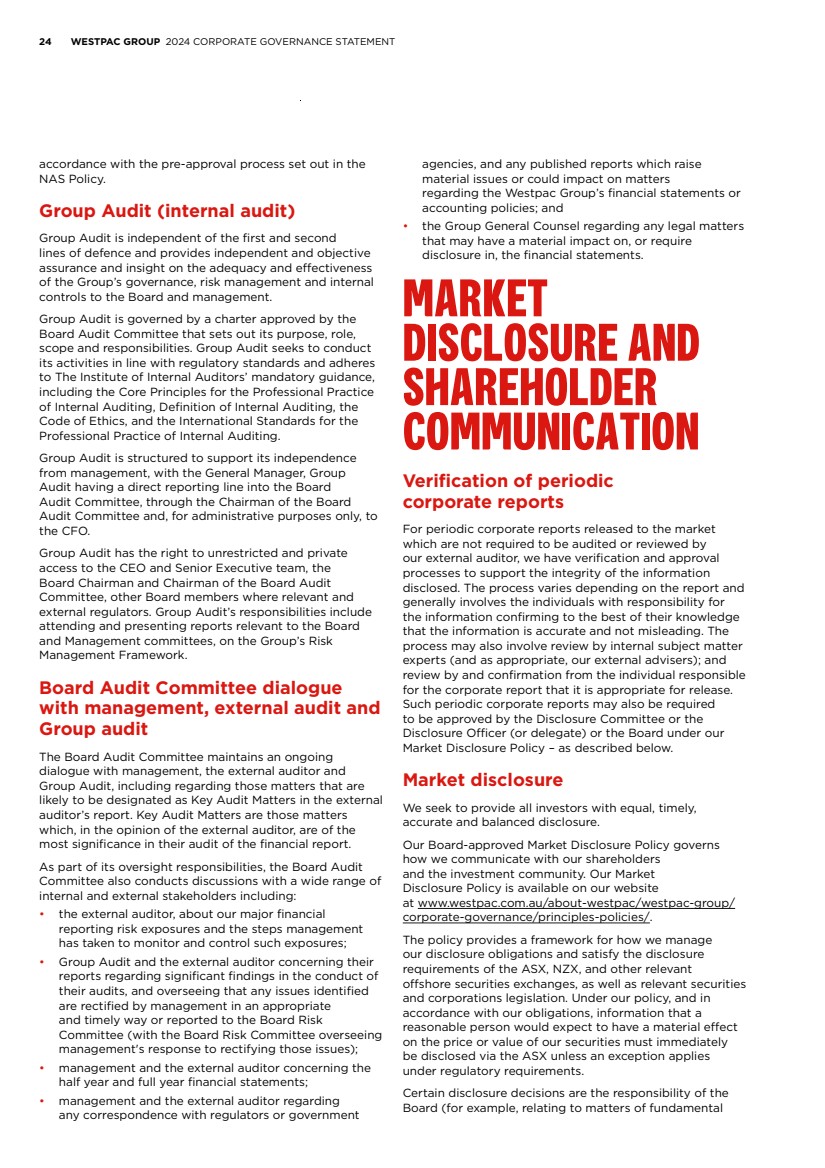 24 WESTPAC GROUP 2024 CORPORATE GOVERNANCE STATEMENT

accordance with the pre-approval process set out in the NAS Policy.

Group Audit (internal audit)

Group Audit is independent of the first and second lines of defence and provides independent and objective assurance and insight on the adequacy and effectiveness of the Group's governance, risk management and internal controls to the Board and management.

Group Audit is governed by a charter approved by the Board Audit Committee that sets out its purpose, role, scope and responsibilities. Group Audit seeks to conduct its activities in line with regulatory standards and adheres to The Institute of Internal Auditors' mandatory guidance, including the Core Principles for the Professional Practice of Internal Auditing, Definition of Internal Auditing, the Code of Ethics, and the International Standards for the Professional Practice of Internal Auditing.

Group Audit is structured to support its independence from management, with the General Manager, Group Audit having a direct reporting line into the Board Audit Committee, through the Chairman of the Board Audit Committee and, for administrative purposes only, to the CFO.

Group Audit has the right to unrestricted and private access to the CEO and Senior Executive team, the Board Chairman and Chairman of the Board Audit Committee, other Board members where relevant and external regulators. Group Audit's responsibilities include attending and presenting reports relevant to the Board and Management committees, on the Group's Risk Management Framework.

Board Audit Committee dialogue with management, external audit and Group audit

The Board Audit Committee maintains an ongoing dialogue with management, the external auditor and Group Audit, including regarding those matters that are likely to be designated as Key Audit Matters in the external auditor's report. Key Audit Matters are those matters which, in the opinion of the external auditor, are of the most significance in their audit of the financial report.

As part of its oversight responsibilities, the Board Audit Committee also conducts discussions with a wide range of internal and external stakeholders including:

• the external auditor, about our major financial reporting risk exposures and the steps management has taken to monitor and control such exposures;
• Group Audit and the external auditor concerning their reports regarding significant findings in the conduct of their audits, and overseeing that any issues identified are rectified by management in an appropriate and timely way or reported to the Board Risk Committee (with the Board Risk Committee overseeing management's response to rectifying those issues);
• management and the external auditor concerning the half year and full year financial statements;
• management and the external auditor regarding any correspondence with regulators or government agencies, and any published reports which raise material issues or could impact on matters regarding the Westpac Group's financial statements or accounting policies; and
• the Group General Counsel regarding any legal matters that may have a material impact on, or require disclosure in, the financial statements.

MARKET DISCLOSURE AND SHAREHOLDER COMMUNICATION

Verification of periodic corporate reports

For periodic corporate reports released to the market which are not required to be audited or reviewed by our external auditor, we have verification and approval processes to support the integrity of the information disclosed. The process varies depending on the report and generally involves the individuals with responsibility for the information confirming to the best of their knowledge that the information is accurate and not misleading. The process may also involve review by internal subject matter experts (and as appropriate, our external advisers); and review by and confirmation from the individual responsible for the corporate report that it is appropriate for release. Such periodic corporate reports may also be required to be approved by the Disclosure Committee or the Disclosure Officer (or delegate) or the Board under our Market Disclosure Policy – as described below.

Market disclosure

We seek to provide all investors with equal, timely, accurate and balanced disclosure.

Our Board-approved Market Disclosure Policy governs how we communicate with our shareholders and the investment community. Our Market Disclosure Policy is available on our website at www.westpac.com.au/about-westpac/westpac-group/corporate-governance/principles-policies/.

The policy provides a framework for how we manage our disclosure obligations and satisfy the disclosure requirements of the ASX, NZX, and other relevant offshore securities exchanges, as well as relevant securities and corporations legislation. Under our policy, and in accordance with our obligations, information that a reasonable person would expect to have a material effect on the price or value of our securities must immediately be disclosed via the ASX unless an exception applies under regulatory requirements.

Certain disclosure decisions are the responsibility of the Board (for example, relating to matters of fundamental